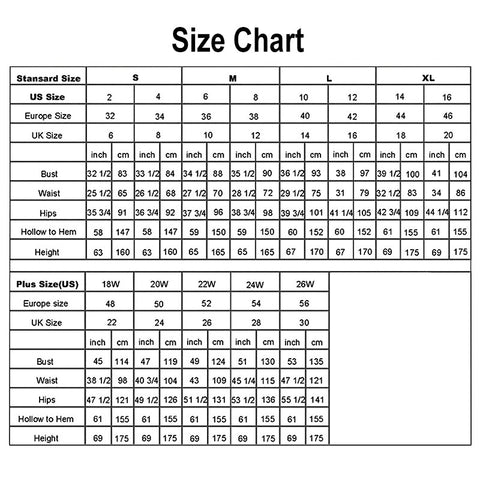 Size Chart

| Stansard Size | S | | | | M | | | | L | | | | XL | | | |
|---|---|---|---|---|---|---|---|---|---|---|---|---|---|---|---|---|
| US Size | 2 | | 4 | | 6 | | 8 | | 10 | | 12 | | 14 | | 16 | |
| Europe Size | 32 | | 34 | | 36 | | 38 | | 40 | | 42 | | 44 | | 46 | |
| UK Size | 6 | | 8 | | 10 | | 12 | | 14 | | 16 | | 18 | | 20 | |
| | inch | cm | inch | cm | inch | cm | inch | cm | inch | cm | inch | cm | inch | cm | inch | cm |
| Bust | 32 1/2 | 83 | 33 1/2 | 84 | 34 1/2 | 88 | 35 1/2 | 90 | 36 1/2 | 93 | 38 | 97 | 39 1/2 | 100 | 41 | 104 |
| Waist | 25 1/2 | 65 | 26 1/2 | 68 | 27 1/2 | 70 | 28 1/2 | 72 | 29 1/2 | 75 | 31 | 79 | 32 1/2 | 83 | 34 | 86 |
| Hips | 35 3/4 | 91 | 36 3/4 | 92 | 37 3/4 | 96 | 38 3/4 | 98 | 39 3/4 | 101 | 41 1/4 | 105 | 42 3/4 | 109 | 44 1/4 | 112 |
| Hollow to Hem | 58 | 147 | 58 | 147 | 59 | 150 | 59 | 150 | 60 | 152 | 60 | 152 | 61 | 155 | 61 | 155 |
| Height | 63 | 160 | 63 | 160 | 65 | 165 | 65 | 165 | 67 | 170 | 67 | 170 | 69 | 175 | 69 | 175 |

| Plus Size(US) | 18W | | 20W | | 22W | | 24W | | 26W | |
|---|---|---|---|---|---|---|---|---|---|---|
| Europe size | 48 | | 50 | | 52 | | 54 | | 56 | |
| UK Size | 22 | | 24 | | 26 | | 28 | | 30 | |
| | inch | cm | inch | cm | inch | cm | inch | cm | inch | cm |
| Bust | 45 | 114 | 47 | 119 | 49 | 124 | 51 | 130 | 53 | 135 |
| Waist | 38 1/2 | 98 | 40 3/4 | 104 | 43 | 109 | 45 1/4 | 115 | 47 1/2 | 121 |
| Hips | 47 1/2 | 121 | 49 1/2 | 126 | 51 1/2 | 131 | 53 1/2 | 136 | 55 1/2 | 141 |
| Hollow to Hem | 61 | 155 | 61 | 155 | 61 | 155 | 61 | 155 | 61 | 155 |
| Height | 69 | 175 | 69 | 175 | 69 | 175 | 69 | 175 | 69 | 175 |